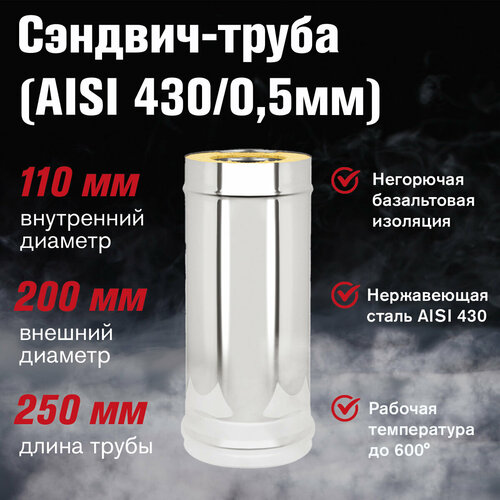 Сэндвич-труба (AISI 430/0,5мм)

110 мм
внутренний диаметр

200 мм
внешний диаметр

250 мм
длина трубы

Негорючая базальтовая изоляция

Нержавеющая сталь AISI 430

Рабочая температура до 600°